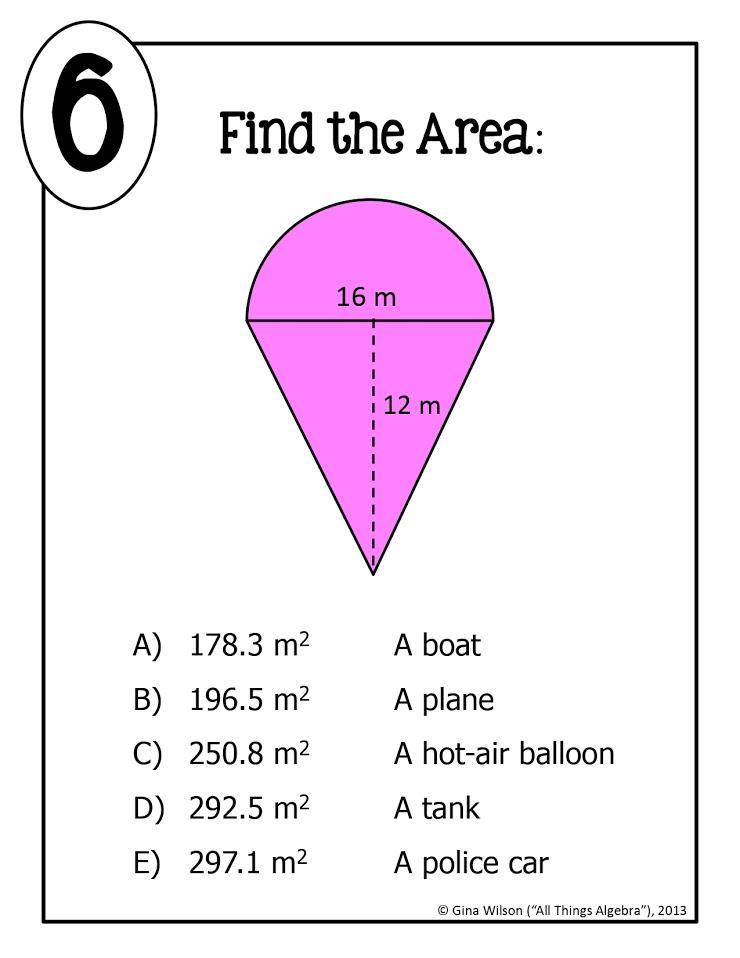 6

Find the Area:

16 m

12 m

A) 178.3 $m^2$ A boat

B) 196.5 $m^2$ A plane

C) 250.8 $m^2$ A hot-air balloon

D) 292.5 $m^2$ A tank

E) 297.1 $m^2$ A police car

© Gina Wilson ("All Things Algebra"), 2013